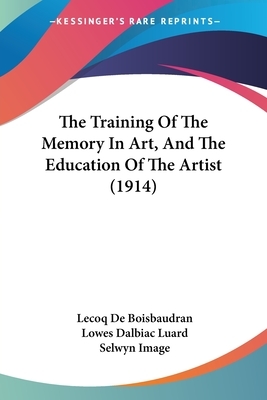 —KESSINGER'S RARE REPRINTS—

The Training Of The Memory In Art, And The Education Of The Artist (1914)

Lecoq De Boisbaudran
Lowes Dalbiac Luard
Selwyn Image